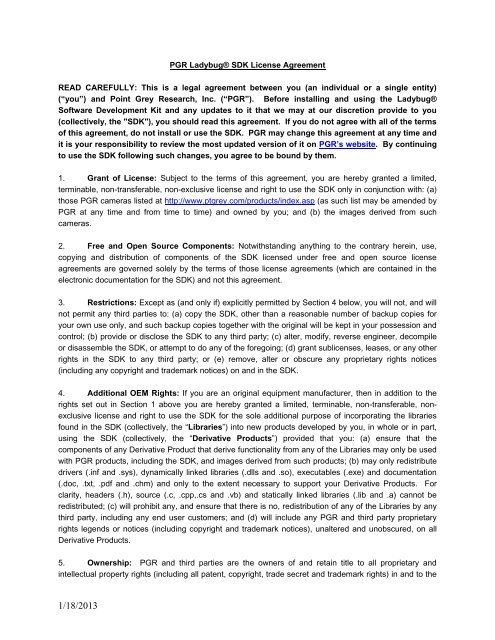 PGR Ladybug® SDK License Agreement

READ CAREFULLY: This is a legal agreement between you (an individual or a single entity) ("you") and Point Grey Research, Inc. ("PGR"). Before installing and using the Ladybug® Software Development Kit and any updates to it that we may at our discretion provide to you (collectively, the "SDK"), you should read this agreement. If you do not agree with all of the terms of this agreement, do not install or use the SDK. PGR may change this agreement at any time and it is your responsibility to review the most updated version of it on PGR's website. By continuing to use the SDK following such changes, you agree to be bound by them.

1. Grant of License: Subject to the terms of this agreement, you are hereby granted a limited, terminable, non-transferable, non-exclusive license and right to use the SDK only in conjunction with: (a) those PGR cameras listed at http://www.ptgrey.com/products/index.asp (as such list may be amended by PGR at any time and from time to time) and owned by you; and (b) the images derived from such cameras.

2. Free and Open Source Components: Notwithstanding anything to the contrary herein, use, copying and distribution of components of the SDK licensed under free and open source license agreements are governed solely by the terms of those license agreements (which are contained in the electronic documentation for the SDK) and not this agreement.

3. Restrictions: Except as (and only if) explicitly permitted by Section 4 below, you will not, and will not permit any third parties to: (a) copy the SDK, other than a reasonable number of backup copies for your own use only, and such backup copies together with the original will be kept in your possession and control; (b) provide or disclose the SDK to any third party; (c) alter, modify, reverse engineer, decompile or disassemble the SDK, or attempt to do any of the foregoing; (d) grant sublicenses, leases, or any other rights in the SDK to any third party; or (e) remove, alter or obscure any proprietary rights notices (including any copyright and trademark notices) on and in the SDK.

4. Additional OEM Rights: If you are an original equipment manufacturer, then in addition to the rights set out in Section 1 above you are hereby granted a limited, terminable, non-transferable, non-exclusive license and right to use the SDK for the sole additional purpose of incorporating the libraries found in the SDK (collectively, the "Libraries") into new products developed by you, in whole or in part, using the SDK (collectively, the "Derivative Products") provided that you: (a) ensure that the components of any Derivative Product that derive functionality from any of the Libraries may only be used with PGR products, including the SDK, and images derived from such products; (b) may only redistribute drivers (.inf and .sys), dynamically linked libraries (.dlls and .so), executables (.exe) and documentation (.doc, .txt, .pdf and .chm) and only to the extent necessary to support your Derivative Products. For clarity, headers (.h), source (.c, .cpp,.cs and .vb) and statically linked libraries (.lib and .a) cannot be redistributed; (c) will prohibit any, and ensure that there is no, redistribution of any of the Libraries by any third party, including any end user customers; and (d) will include any PGR and third party proprietary rights legends or notices (including copyright and trademark notices), unaltered and unobscured, on all Derivative Products.

5. Ownership: PGR and third parties are the owners of and retain title to all proprietary and intellectual property rights (including all patent, copyright, trade secret and trademark rights) in and to the

1/18/2013